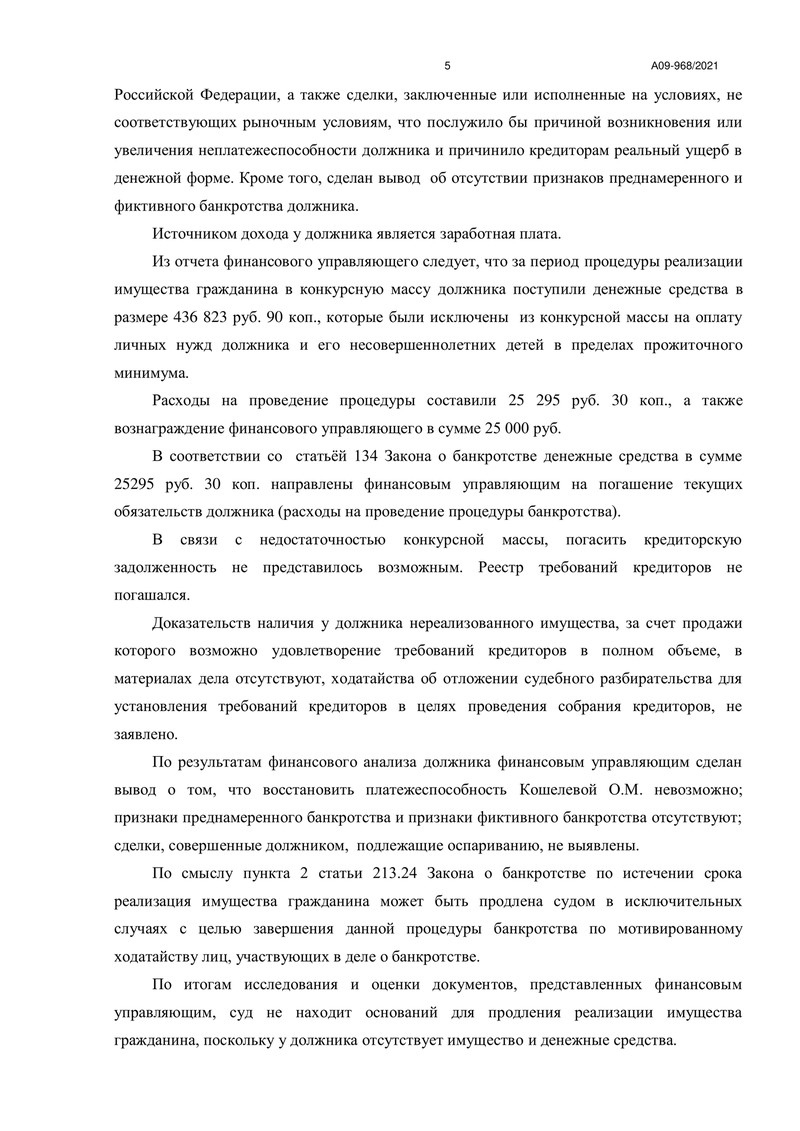 5

А09-968/2021

Российской Федерации, а также сделки, заключенные или исполненные на условиях, не соответствующих рыночным условиям, что послужило бы причиной возникновения или увеличения неплатежеспособности должника и причинило кредиторам реальный ущерб в денежной форме. Кроме того, сделан вывод об отсутствии признаков преднамеренного и фиктивного банкротства должника.

Источником дохода у должника является заработная плата.

Из отчета финансового управляющего следует, что за период процедуры реализации имущества гражданина в конкурсную массу должника поступили денежные средства в размере 436 823 руб. 90 коп., которые были исключены из конкурсной массы на оплату личных нужд должника и его несовершеннолетних детей в пределах прожиточного минимума.

Расходы на проведение процедуры составили 25 295 руб. 30 коп., а также вознаграждение финансового управляющего в сумме 25 000 руб.

В соответствии со статьёй 134 Закона о банкротстве денежные средства в сумме 25295 руб. 30 коп. направлены финансовым управляющим на погашение текущих обязательств должника (расходы на проведение процедуры банкротства).

В связи с недостаточностью конкурсной массы, погасить кредиторскую задолженность не представилось возможным. Реестр требований кредиторов не погашался.

Доказательств наличия у должника нереализованного имущества, за счет продажи которого возможно удовлетворение требований кредиторов в полном объеме, в материалах дела отсутствуют, ходатайства об отложении судебного разбирательства для установления требований кредиторов в целях проведения собрания кредиторов, не заявлено.

По результатам финансового анализа должника финансовым управляющим сделан вывод о том, что восстановить платежеспособность Кошелевой О.М. невозможно; признаки преднамеренного банкротства и признаки фиктивного банкротства отсутствуют; сделки, совершенные должником, подлежащие оспариванию, не выявлены.

По смыслу пункта 2 статьи 213.24 Закона о банкротстве по истечении срока реализация имущества гражданина может быть продлена судом в исключительных случаях с целью завершения данной процедуры банкротства по мотивированному ходатайству лиц, участвующих в деле о банкротстве.

По итогам исследования и оценки документов, представленных финансовым управляющим, суд не находит оснований для продления реализации имущества гражданина, поскольку у должника отсутствует имущество и денежные средства.